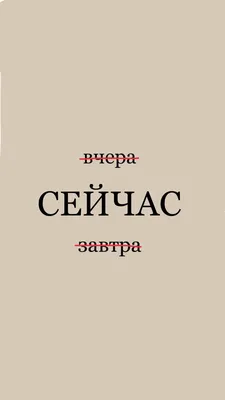 вчера

СЕЙЧАС

завтра